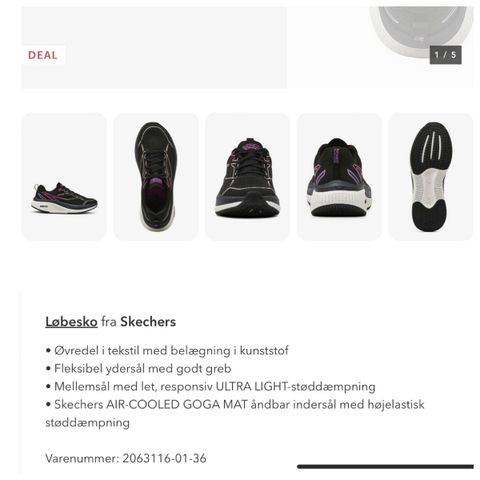 DEAL

1 / 5

Løbesko fra Skechers

• Øvredel i tekstil med belægning i kunststof
• Fleksibel ydersål med godt greb
• Mellemsål med let, responsiv ULTRA LIGHT-støddæmpning
• Skechers AIR-COOLED GOGA MAT åndbar indersål med højelastisk støddæmpning

Varenummer: 2063116-01-36